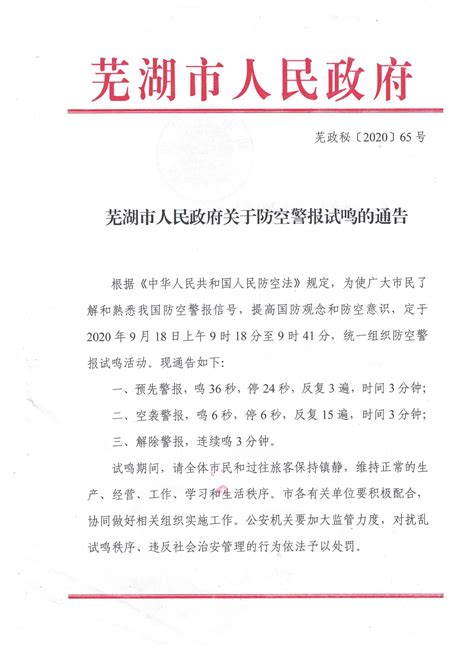 芜湖市人民政府

芜政秘〔2020〕65号

芜湖市人民政府关于防空警报试鸣的通告

根据《中华人民共和国人民防空法》规定，为使广大市民了解和熟悉我国防空警报信号，提高国防观念和防空意识，定于2020年9月18日上午9时18分至9时41分，统一组织防空警报试鸣活动。现通告如下：

一、预先警报，鸣36秒，停24秒，反复3遍，时间3分钟；

二、空袭警报，鸣6秒，停6秒，反复15遍，时间3分钟；

三、解除警报，连续鸣3分钟。

试鸣期间，请全体市民和过往旅客保持镇静，维持正常的生产、经营、工作、学习和生活秩序。市各有关单位要积极配合，协同做好相关组织实施工作。公安机关要加大监管力度，对扰乱试鸣秩序、违反社会治安管理的行为依法予以处罚。